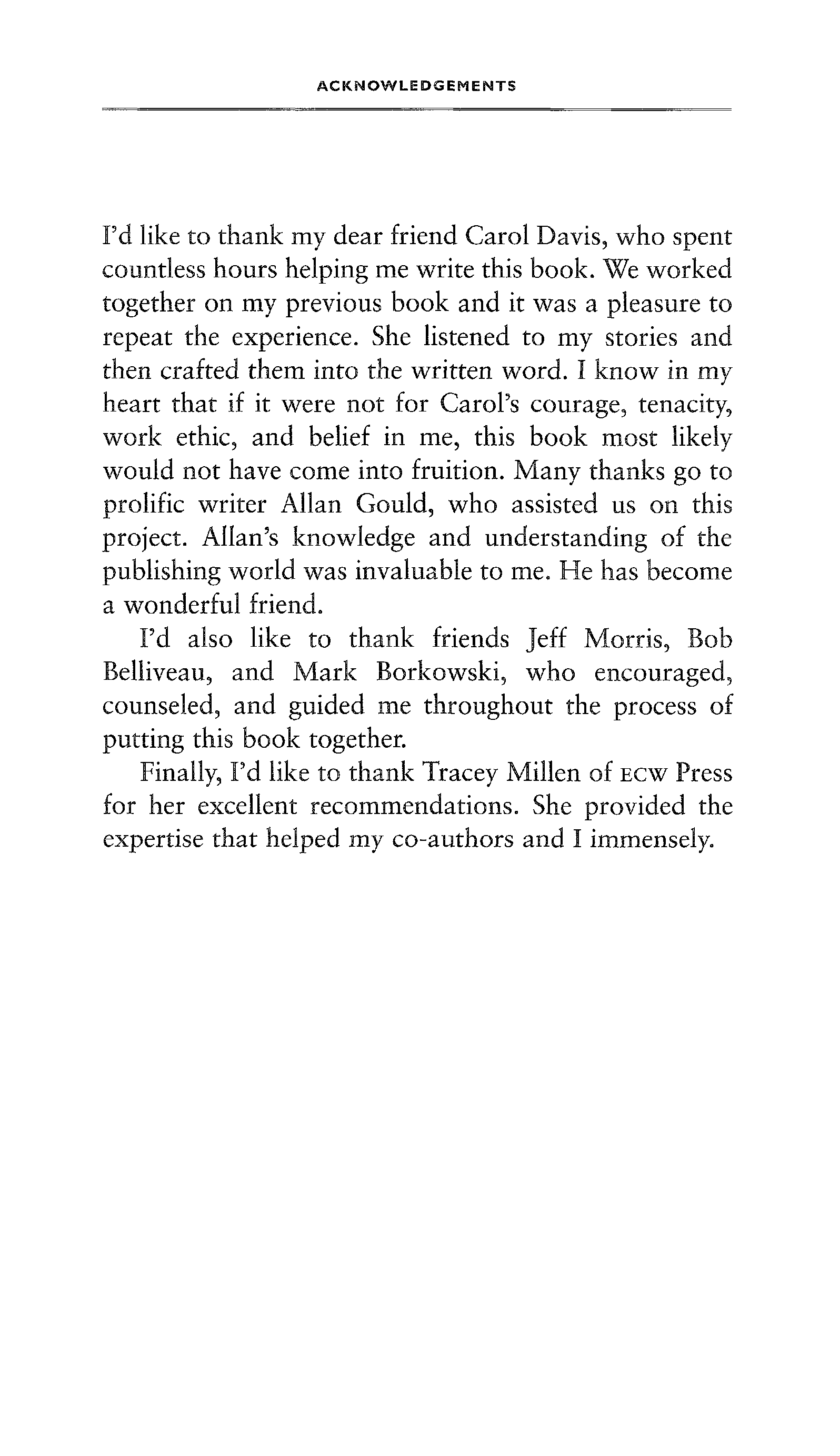 ACKNOWLEDGEMENTS

I'd like to thank my dear friend Carol Davis, who spent countless hours helping me write this book. We worked together on my previous book and it was a pleasure to repeat the experience. She listened to my stories and then crafted them into the written word. I know in my heart that if it were not for Carol's courage, tenacity, work ethic, and belief in me, this book most likely would not have come into fruition. Many thanks go to prolific writer Allan Gould, who assisted us on this project. Allan's knowledge and understanding of the publishing world was invaluable to me. He has become a wonderful friend.

I'd also like to thank friends Jeff Morris, Bob Belliveau, and Mark Borkowski, who encouraged, counseled, and guided me throughout the process of putting this book together.

Finally, I'd like to thank Tracey Millen of ECW Press for her excellent recommendations. She provided the expertise that helped my co-authors and I immensely.